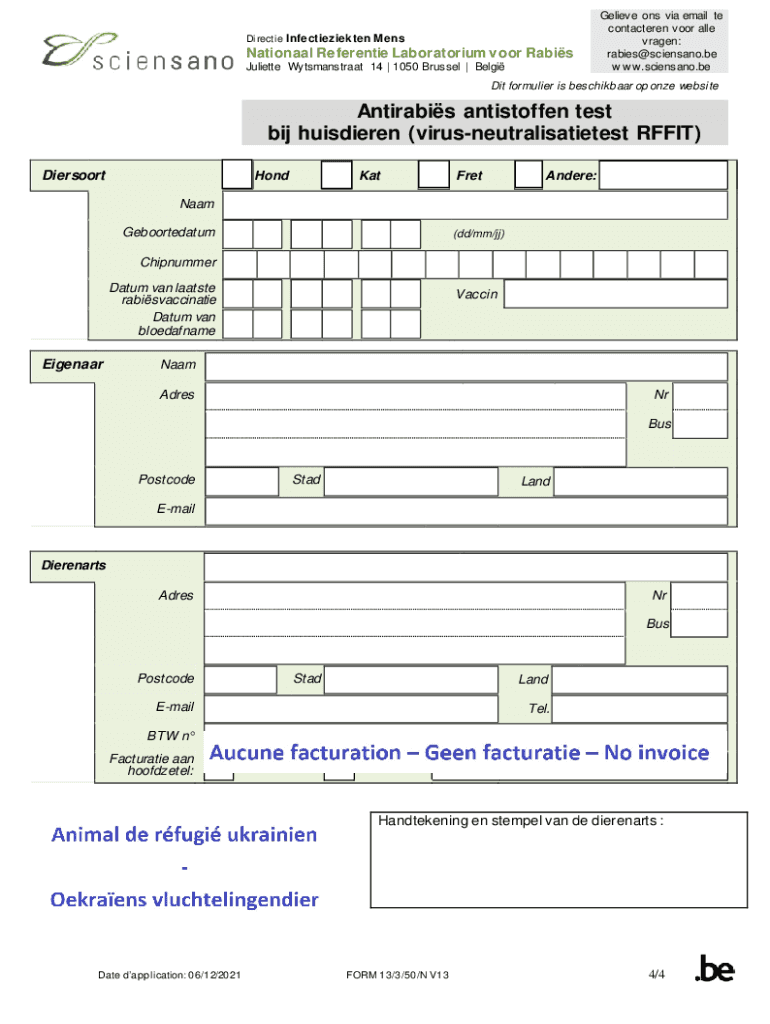 sciensano

Directie Infectieziekten Mens
Nationaal Referentie Laboratorium voor Rabiës
Juliette Wytsmanstraat 14 | 1050 Brussel | België

Gelieve ons via email te contacteren voor alle vragen:
rabies@sciensano.be
www.sciensano.be

Dit formulier is beschikbaar op onze website

Antirabiës antistoffen test
bij huisdieren (virus-neutralisatietest RFFIT)

Diersoort
Hond
Kat
Fret
Andere:
Naam
Geboortedatum
(dd/mm/jj)
Chipnummer
Datum van laatste rabiësvaccinatie
Vaccin
Datum van bloedafname

Eigenaar
Naam
Adres
Nr
Bus
Postcode
Stad
Land
E-mail

Dierenarts
Adres
Nr
Bus
Postcode
Stad
Land
E-mail
Tel.
BTW n°
Facturatie aan hoofdzetel:
Aucune facturation – Geen facturatie – No invoice

Animal de réfugié ukrainien
-
Oekraïens vluchtelingendier

Handtekening en stempel van de dierenarts :

Date d'application: 06/12/2021
FORM 13/3/50/N V13
4/4
.be